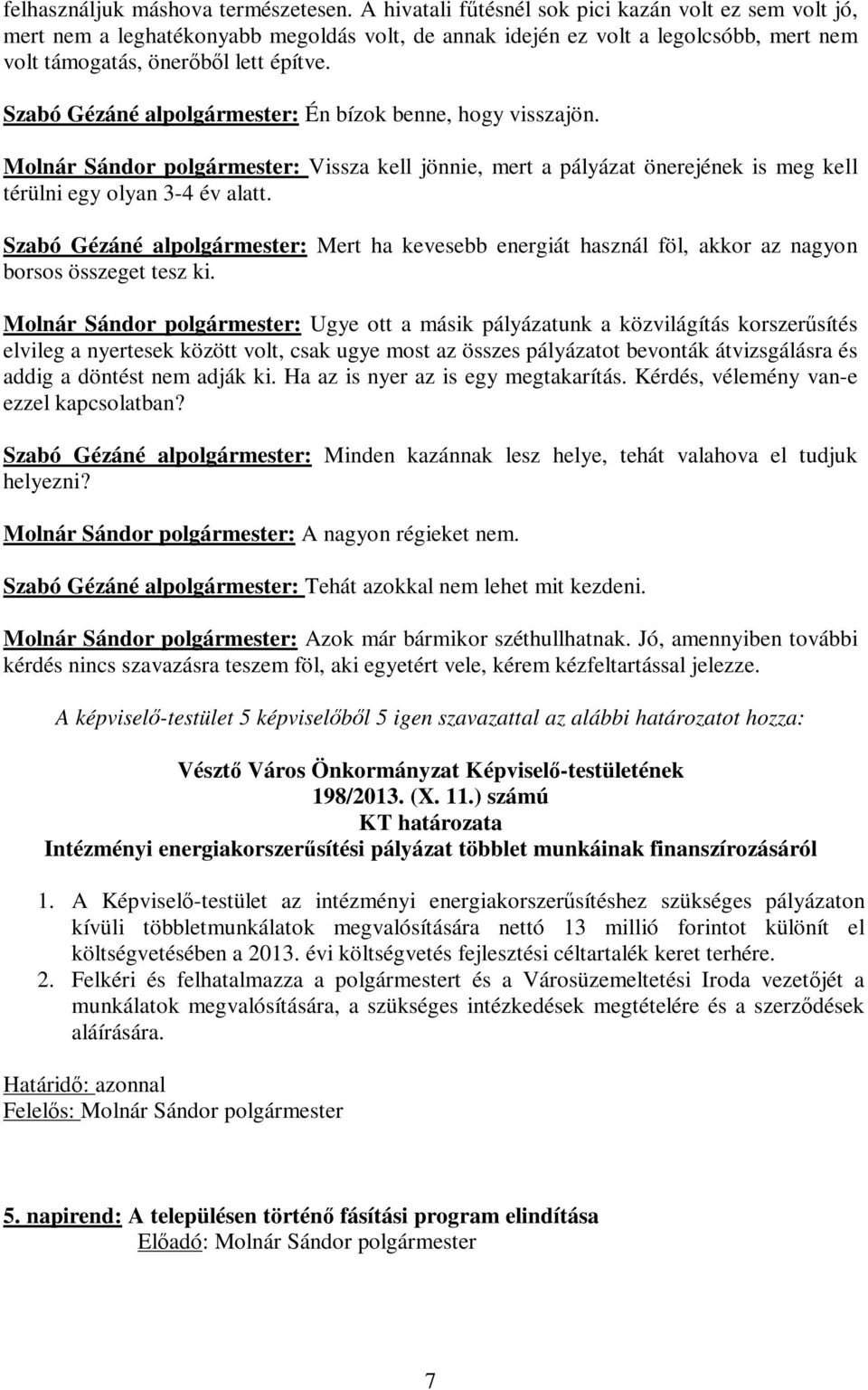 felhasználjuk máshova természetesen. A hivatali fűtésnél sok pici kazán volt ez sem volt jó, mert nem a leghatékonyabb megoldás volt, de annak idején ez volt a legolcsóbb, mert nem volt támogatás, önerőből lett építve.

Szabó Gézáné alpolgármester: Én bízok benne, hogy visszajön.

Molnár Sándor polgármester: Vissza kell jönnie, mert a pályázat önerejének is meg kell térülni egy olyan 3-4 év alatt.

Szabó Gézáné alpolgármester: Mert ha kevesebb energiát használ föl, akkor az nagyon borsos összeget tesz ki.

Molnár Sándor polgármester: Ugye ott a másik pályázatunk a közvilágítás korszerűsítés elvileg a nyertesek között volt, csak ugye most az összes pályázatot bevonták átvizsgálásra és addig a döntést nem adják ki. Ha az is nyer az is egy megtakarítás. Kérdés, vélemény van-e ezzel kapcsolatban?

Szabó Gézáné alpolgármester: Minden kazánnak lesz helye, tehát valahova el tudjuk helyezni?

Molnár Sándor polgármester: A nagyon régieket nem.

Szabó Gézáné alpolgármester: Tehát azokkal nem lehet mit kezdeni.

Molnár Sándor polgármester: Azok már bármikor széthullhatnak. Jó, amennyiben további kérdés nincs szavazásra teszem föl, aki egyetért vele, kérem kézfeltartással jelezze.

A képviselő-testület 5 képviselőből 5 igen szavazattal az alábbi határozatot hozza:

Vésztő Város Önkormányzat Képviselő-testületének
198/2013. (X. 11.) számú
KT határozata
Intézményi energiakorszerűsítési pályázat többlet munkáinak finanszírozásáról

1. A Képviselő-testület az intézményi energiakorszerűsítéshez szükséges pályázaton kívüli többletmunkálatok megvalósítására nettó 13 millió forintot különít el költségvetésében a 2013. évi költségvetés fejlesztési céltartalék keret terhére.
2. Felkéri és felhatalmazza a polgármestert és a Városüzemeltetési Iroda vezetőjét a munkálatok megvalósítására, a szükséges intézkedések megtételére és a szerződések aláírására.

Határidő: azonnal
Felelős: Molnár Sándor polgármester

5. napirend: A településen történő fásítási program elindítása
Előadó: Molnár Sándor polgármester

7